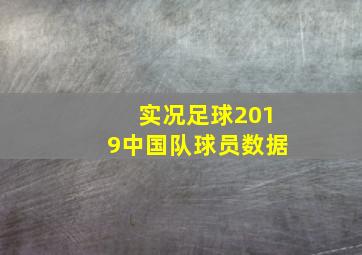 实况足球2019中国队球员数据